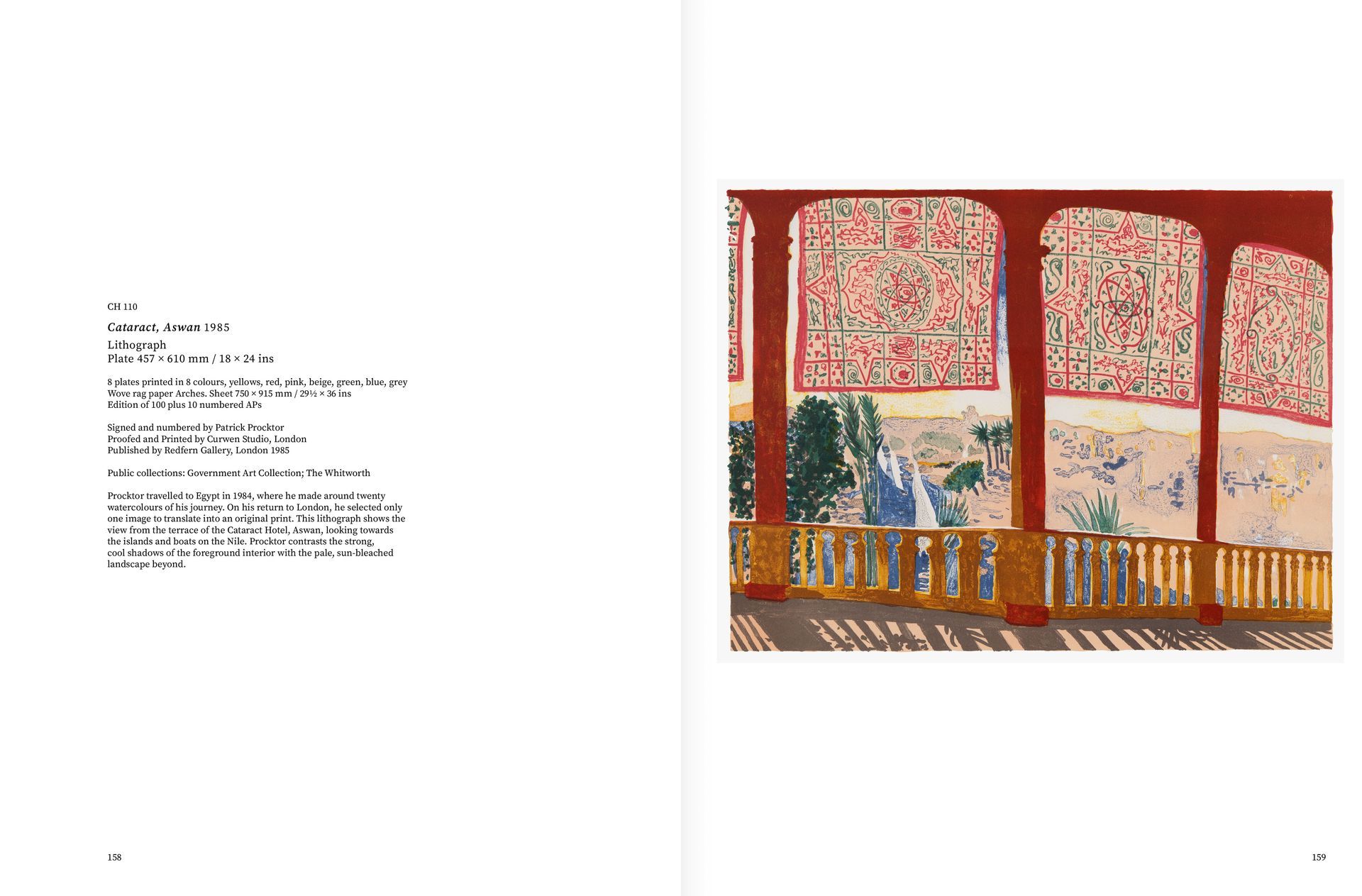 CH 110

Cataract, Aswan 1985

Lithograph
Plate 457 × 610 mm / 18 × 24 ins

8 plates printed in 8 colours, yellows, red, pink, beige, green, blue, grey
Wove rag paper Arches. Sheet 750 × 915 mm / 29½ × 36 ins
Edition of 100 plus 10 numbered APs

Signed and numbered by Patrick Procktor
Proofed and Printed by Curwen Studio, London
Published by Redfern Gallery, London 1985

Public collections: Government Art Collection; The Whitworth

Procktor travelled to Egypt in 1984, where he made around twenty watercolours of his journey. On his return to London, he selected only one image to translate into an original print. This lithograph shows the view from the terrace of the Cataract Hotel, Aswan, looking towards the islands and boats on the Nile. Procktor contrasts the strong, cool shadows of the foreground interior with the pale, sun-bleached landscape beyond.

158

159